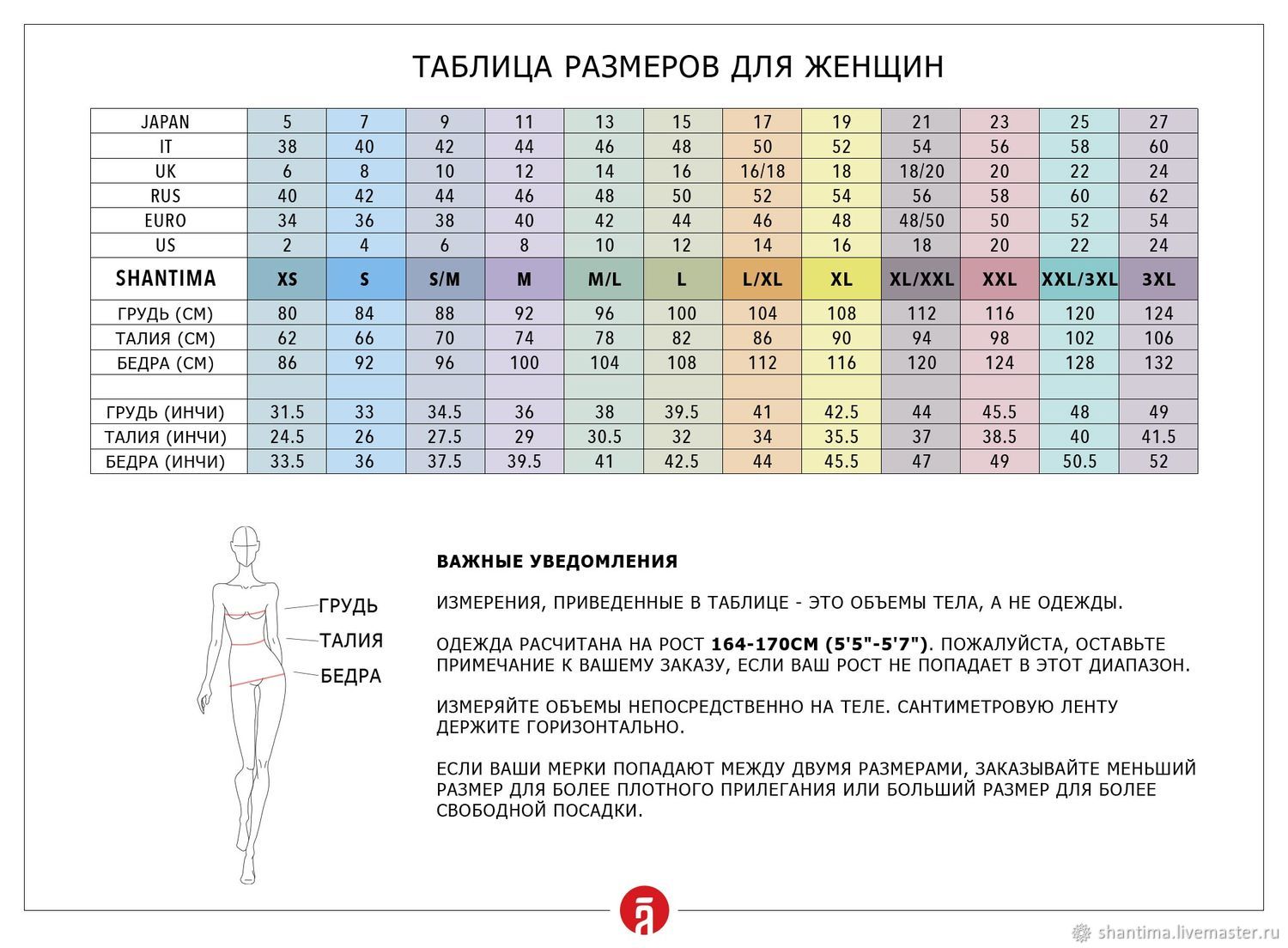 ТАБЛИЦА РАЗМЕРОВ ДЛЯ ЖЕНЩИН

| JAPAN | 5 | 7 | 9 | 11 | 13 | 15 | 17 | 19 | 21 | 23 | 25 | 27 |
|---|---|---|---|---|---|---|---|---|---|---|---|---|
| IT | 38 | 40 | 42 | 44 | 46 | 48 | 50 | 52 | 54 | 56 | 58 | 60 |
| UK | 6 | 8 | 10 | 12 | 14 | 16 | 16/18 | 18 | 18/20 | 20 | 22 | 24 |
| RUS | 40 | 42 | 44 | 46 | 48 | 50 | 52 | 54 | 56 | 58 | 60 | 62 |
| EURO | 34 | 36 | 38 | 40 | 42 | 44 | 46 | 48 | 48/50 | 50 | 52 | 54 |
| US | 2 | 4 | 6 | 8 | 10 | 12 | 14 | 16 | 18 | 20 | 22 | 24 |
| SHANTIMA | XS | S | S/M | M | M/L | L | L/XL | XL | XL/XXL | XXL | XXL/3XL | 3XL |
| ГРУДЬ (СМ) | 80 | 84 | 88 | 92 | 96 | 100 | 104 | 108 | 112 | 116 | 120 | 124 |
| ТАЛИЯ (СМ) | 62 | 66 | 70 | 74 | 78 | 82 | 86 | 90 | 94 | 98 | 102 | 106 |
| БЕДРА (СМ) | 86 | 92 | 96 | 100 | 104 | 108 | 112 | 116 | 120 | 124 | 128 | 132 |
| | | | | | | | | | | | | |
| ГРУДЬ (ИНЧИ) | 31.5 | 33 | 34.5 | 36 | 38 | 39.5 | 41 | 42.5 | 44 | 45.5 | 48 | 49 |
| ТАЛИЯ (ИНЧИ) | 24.5 | 26 | 27.5 | 29 | 30.5 | 32 | 34 | 35.5 | 37 | 38.5 | 40 | 41.5 |
| БЕДРА (ИНЧИ) | 33.5 | 36 | 37.5 | 39.5 | 41 | 42.5 | 44 | 45.5 | 47 | 49 | 50.5 | 52 |

ГРУДЬ
ТАЛИЯ
БЕДРА

ВАЖНЫЕ УВЕДОМЛЕНИЯ

ИЗМЕРЕНИЯ, ПРИВЕДЕННЫЕ В ТАБЛИЦЕ - ЭТО ОБЪЕМЫ ТЕЛА, А НЕ ОДЕЖДЫ.

ОДЕЖДА РАСЧИТАНА НА РОСТ 164-170СМ (5'5"-5'7"). ПОЖАЛУЙСТА, ОСТАВЬТЕ ПРИМЕЧАНИЕ К ВАШЕМУ ЗАКАЗУ, ЕСЛИ ВАШ РОСТ НЕ ПОПАДАЕТ В ЭТОТ ДИАПАЗОН.

ИЗМЕРЯЙТЕ ОБЪЕМЫ НЕПОСРЕДСТВЕННО НА ТЕЛЕ. САНТИМЕТРОВУЮ ЛЕНТУ ДЕРЖИТЕ ГОРИЗОНТАЛЬНО.

ЕСЛИ ВАШИ МЕРКИ ПОПАДАЮТ МЕЖДУ ДВУМЯ РАЗМЕРАМИ, ЗАКАЗЫВАЙТЕ МЕНЬШИЙ РАЗМЕР ДЛЯ БОЛЕЕ ПЛОТНОГО ПРИЛЕГАНИЯ ИЛИ БОЛЬШИЙ РАЗМЕР ДЛЯ БОЛЕЕ СВОБОДНОЙ ПОСАДКИ.

shantima.livemaster.ru